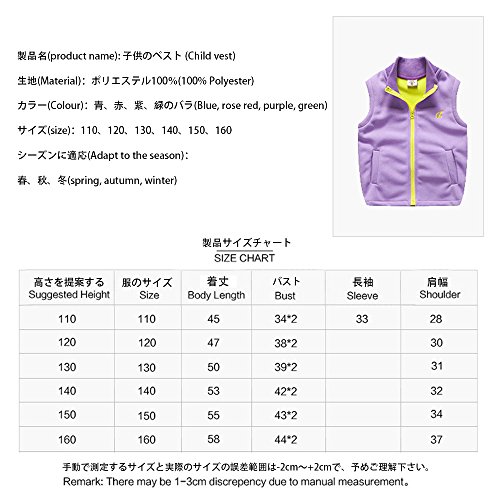 製品名(product name): 子供のベスト (Child vest)

生地(Material)：ポリエステル100%(100% Polyester)

カラー(Colour)：青、赤、紫、緑のバラ(Blue, rose red, purple, green)

サイズ(size)：110、120、130、140、150、160

シーズンに適応(Adapt to the season)：

春、秋、冬(spring, autumn, winter)

製品サイズチャート
SIZE CHART

| 高さを提案する Suggested Height | 服のサイズ Size | 着丈 Body Length | バスト Bust | 長袖 Sleeve | 肩幅 Shoulder |
|---|---|---|---|---|---|
| 110 | 110 | 45 | 34*2 | 33 | 28 |
| 120 | 120 | 47 | 38*2 | | 30 |
| 130 | 130 | 50 | 39*2 | | 31 |
| 140 | 140 | 53 | 42*2 | | 32 |
| 150 | 150 | 55 | 43*2 | | 34 |
| 160 | 160 | 58 | 44*2 | | 37 |

手動で測定するサイズと実際のサイズの誤差範囲は-2cm～+2cmで、予めご理解下さい。
Remark: There may be 1-3cm discrepency due to manual measurement。